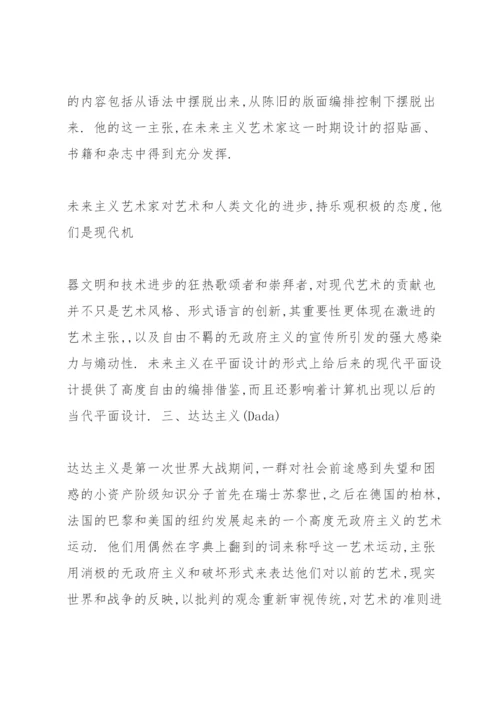 的内容包括从语法中摆脱出来,从陈旧的版面编排控制下摆脱出来. 他的这一主张,在未来主义艺术家这一时期设计的招贴画、书籍和杂志中得到充分发挥.

未来主义艺术家对艺术和人类文化的进步,持乐观积极的态度,他们是现代机

器文明和技术进步的狂热歌颂者和崇拜者,对现代艺术的贡献也并不只是艺术风格、形式语言的创新,其重要性更体现在激进的艺术主张,,以及自由不羁的无政府主义的宣传所引发的强大感染力与煽动性. 未来主义在平面设计的形式上给后来的现代平面设计提供了高度自由的编排借鉴,而且还影响着计算机出现以后的当代平面设计. 三、达达主义(Dada)

达达主义是第一次世界大战期间,一群对社会前途感到失望和困惑的小资产阶级知识分子首先在瑞士苏黎世,之后在德国的柏林,法国的巴黎和美国的纽约发展起来的一个高度无政府主义的艺术运动. 他们用偶然在字典上翻到的词来称呼这一艺术运动,主张用消极的无政府主义和破坏形式来表达他们对以前的艺术,现实世界和战争的反映,以批判的观念重新审视传统,对艺术的准则进